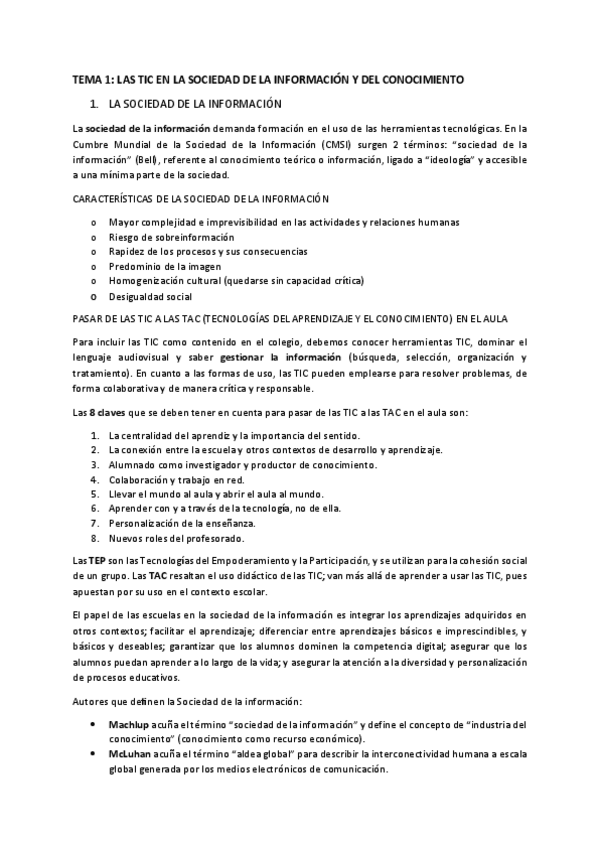 TEMA 1: LAS TIC EN LA SOCIEDAD DE LA INFORMACIÓN Y DEL CONOCIMIENTO

1. LA SOCIEDAD DE LA INFORMACIÓN

La sociedad de la información demanda formación en el uso de las herramientas tecnológicas. En la Cumbre Mundial de la Sociedad de la Información (CMSI) surgen 2 términos: "sociedad de la información" (Bell), referente al conocimiento teórico o información, ligado a "ideología" y accesible a una mínima parte de la sociedad.

CARACTERÍSTICAS DE LA SOCIEDAD DE LA INFORMACIÓN

o Mayor complejidad e imprevisibilidad en las actividades y relaciones humanas
o Riesgo de sobreinformación
o Rapidez de los procesos y sus consecuencias
o Predominio de la imagen
o Homogenización cultural (quedarse sin capacidad crítica)
o Desigualdad social

PASAR DE LAS TIC A LAS TAC (TECNOLOGÍAS DEL APRENDIZAJE Y EL CONOCIMIENTO) EN EL AULA

Para incluir las TIC como contenido en el colegio, debemos conocer herramientas TIC, dominar el lenguaje audiovisual y saber gestionar la información (búsqueda, selección, organización y tratamiento). En cuanto a las formas de uso, las TIC pueden emplearse para resolver problemas, de forma colaborativa y de manera crítica y responsable.

Las 8 claves que se deben tener en cuenta para pasar de las TIC a las TAC en el aula son:

1. La centralidad del aprendiz y la importancia del sentido.
2. La conexión entre la escuela y otros contextos de desarrollo y aprendizaje.
3. Alumnado como investigador y productor de conocimiento.
4. Colaboración y trabajo en red.
5. Llevar el mundo al aula y abrir el aula al mundo.
6. Aprender con y a través de la tecnología, no de ella.
7. Personalización de la enseñanza.
8. Nuevos roles del profesorado.

Las TEP son las Tecnologías del Empoderamiento y la Participación, y se utilizan para la cohesión social de un grupo. Las TAC resaltan el uso didáctico de las TIC; van más allá de aprender a usar las TIC, pues apuestan por su uso en el contexto escolar.

El papel de las escuelas en la sociedad de la información es integrar los aprendizajes adquiridos en otros contextos; facilitar el aprendizaje; diferenciar entre aprendizajes básicos e imprescindibles, y básicos y deseables; garantizar que los alumnos dominen la competencia digital; asegurar que los alumnos puedan aprender a lo largo de la vida; y asegurar la atención a la diversidad y personalización de procesos educativos.

Autores que definen la Sociedad de la información:

• Machlup acuña el término "sociedad de la información" y define el concepto de "industria del conocimiento" (conocimiento como recurso económico).
• McLuhan acuña el término "aldea global" para describir la interconectividad humana a escala global generada por los medios electrónicos de comunicación.